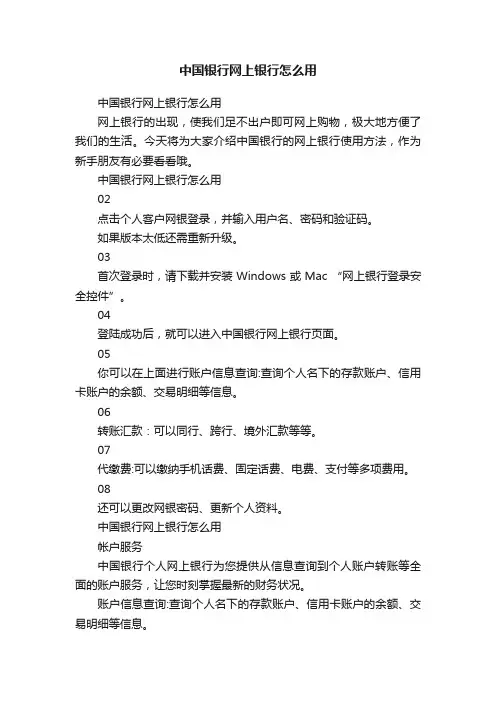 中国银行网上银行怎么用

中国银行网上银行怎么用

网上银行的出现，使我们足不出户即可网上购物，极大地方便了我们的生活。今天将为大家介绍中国银行的网上银行使用方法，作为新手朋友有必要看看哦。

中国银行网上银行怎么用

02

点击个人客户网银登录，并输入用户名、密码和验证码。

如果版本太低还需重新升级。

03

首次登录时，请下载并安装 Windows 或 Mac “网上银行登录安全控件”。

04

登陆成功后，就可以进入中国银行网上银行页面。

05

你可以在上面进行账户信息查询:查询个人名下的存款账户、信用卡账户的余额、交易明细等信息。

06

转账汇款：可以同行、跨行、境外汇款等等。

07

代缴费:可以缴纳手机话费、固定话费、电费、支付等多项费用。

08

还可以更改网银密码、更新个人资料。

中国银行网上银行怎么用

帐户服务

中国银行个人网上银行为您提供从信息查询到个人账户转账等全面的账户服务，让您时刻掌握最新的财务状况。

账户信息查询:查询个人名下的存款账户、信用卡账户的余额、交易明细等信息。